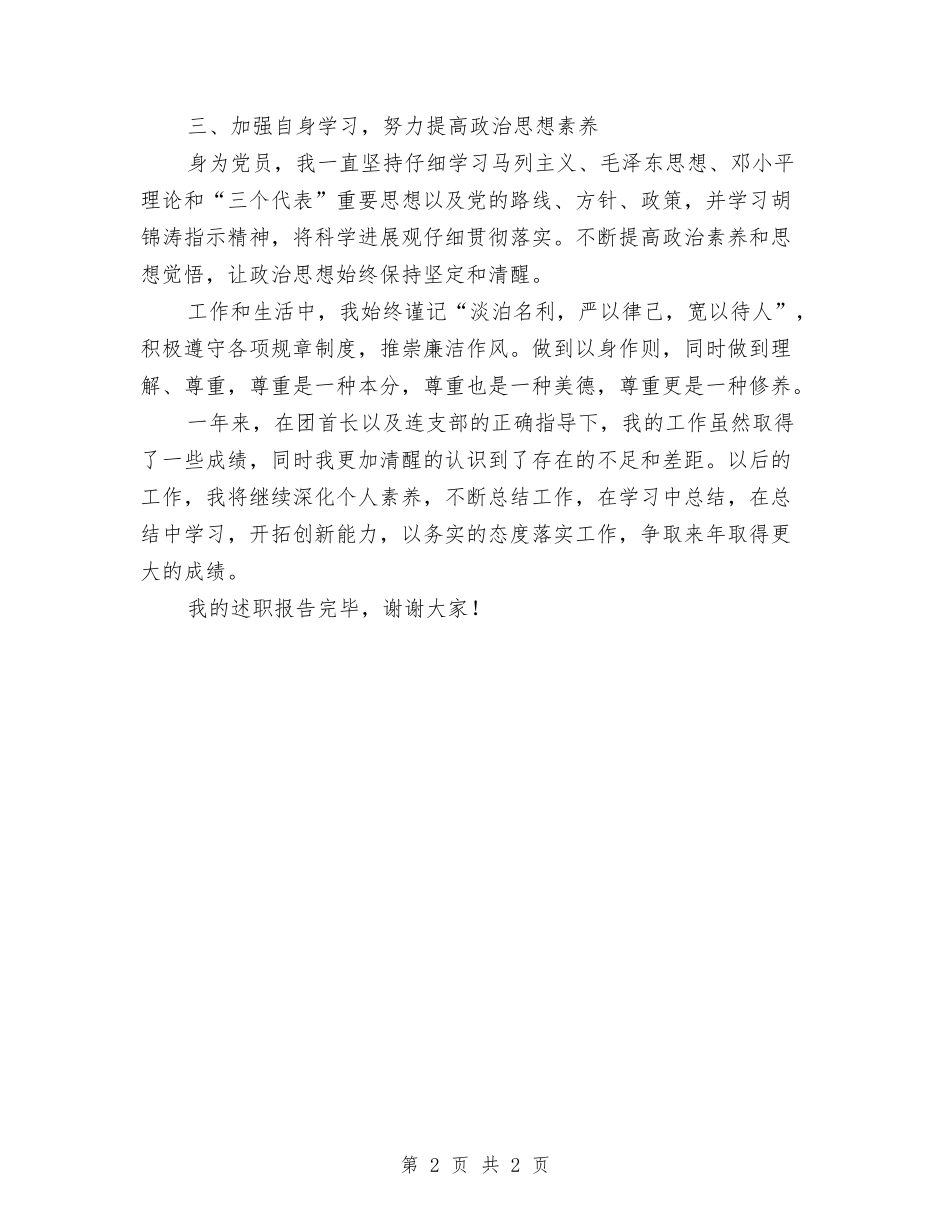 三、加强自身学习，努力提高政治思想素养

身为党员，我一直坚持仔细学习马列主义、毛泽东思想、邓小平理论和“三个代表”重要思想以及党的路线、方针、政策，并学习胡锦涛指示精神，将科学进展观仔细贯彻落实。不断提高政治素养和思想觉悟，让政治思想始终保持坚定和清醒。

工作和生活中，我始终谨记“淡泊名利，严以律己，宽以待人”，积极遵守各项规章制度，推崇廉洁作风。做到以身作则，同时做到理解、尊重，尊重是一种本分，尊重也是一种美德，尊重更是一种修养。

一年来，在团首长以及连支部的正确指导下，我的工作虽然取得了一些成绩，同时我更加清醒的认识到了存在的不足和差距。以后的工作，我将继续深化个人素养，不断总结工作，在学习中总结，在总结中学习，开拓创新能力，以务实的态度落实工作，争取来年取得更大的成绩。

我的述职报告完毕，谢谢大家！

第 2 页 共 2 页